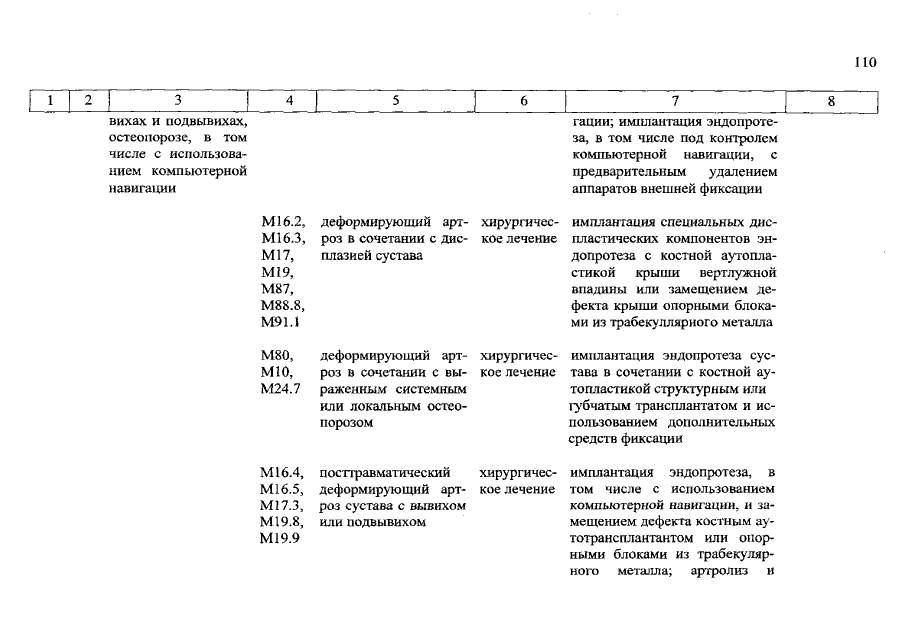 110

| 1 | 2 | 3 | 4 | 5 | 6 | 7 | 8 |
|---|---|---|---|---|---|---|---|
| | | вихах и подвывихах, остеопорозе, в том числе с использованием компьютерной навигации | | | | гации; имплантация эндопротеза, в том числе под контролем компьютерной навигации, с предварительным удалением аппаратов внешней фиксации | |
| | | | M16.2, M16.3, M17, M19, M87, M88.8, M91.1 | деформирующий артроз в сочетании с дисплазией сустава | хирургическое лечение | имплантация специальных диспластических компонентов эндопротеза с костной аутопластикой крыши вертлужной впадины или замещением дефекта крыши опорными блоками из трабекулляриого металла | |
| | | | M80, M10, M24.7 | деформирующий артроз в сочетании с выраженным системным или локальным остеопорозом | хирургическое лечение | имплантация эндопротеза сустава в сочетании с костной аутопластикой структурным или губчатым трансплантатом и использованием дополнительных средств фиксации | |
| | | | M16.4, M16.5, M17.3, M19.8, M19.9 | посттравматический деформирующий артроз сустава с вывихом или подвывихом | хирургическое лечение | имплантация эндопротеза, в том числе с использованием компьютерной навигации, и замещением дефекта костным аутотрансплантантом или опорными блоками из трабекулярного металла; артролиз и | |